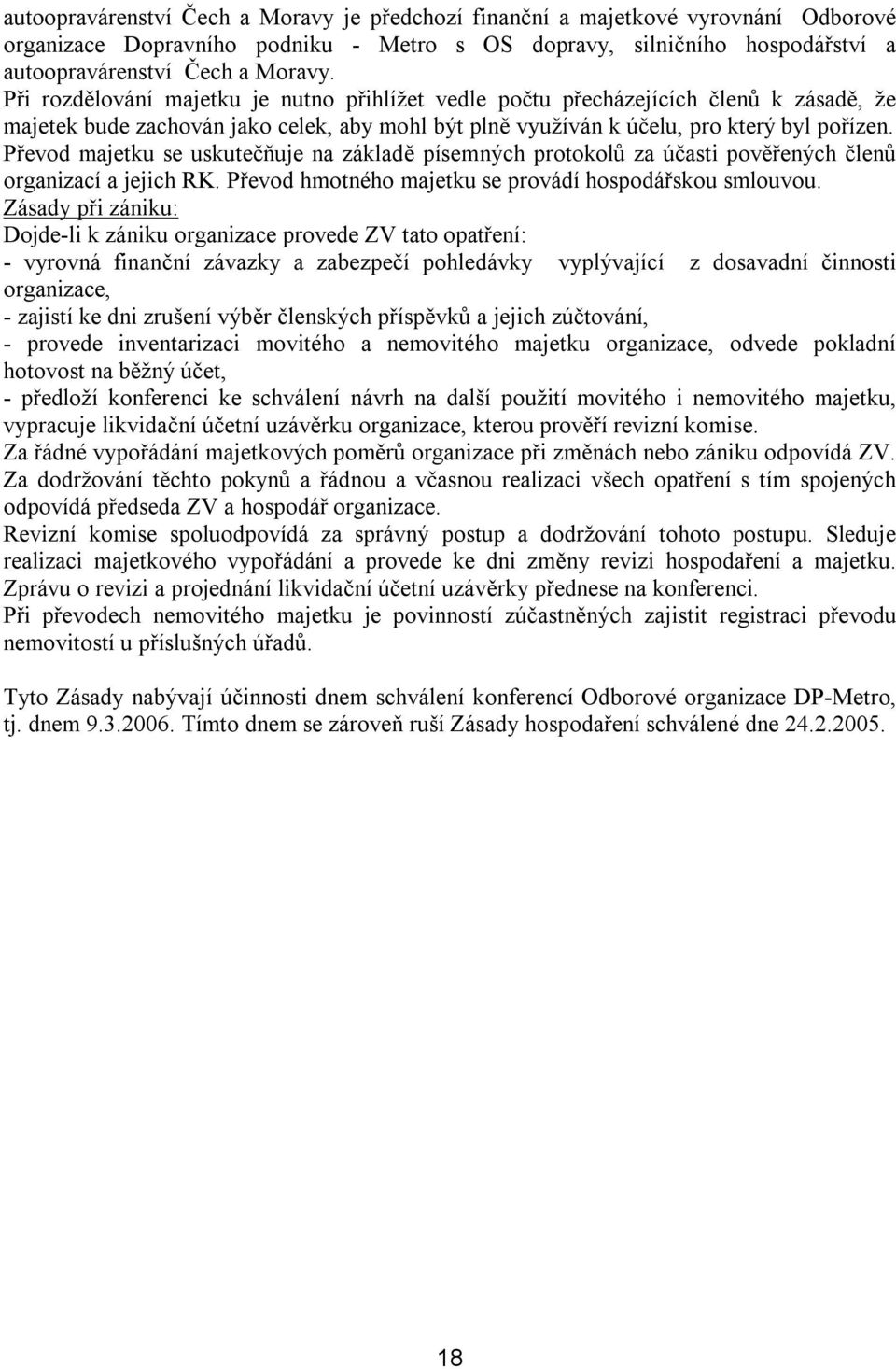 autoopravárenství Čech a Moravy je předchozí finanční a majetkové vyrovnání Odborové organizace Dopravního podniku - Metro s OS dopravy, silničního hospodářství a autoopravárenství Čech a Moravy.
Při rozdělování majetku je nutno přihlížet vedle počtu přecházejících členů k zásadě, že majetek bude zachován jako celek, aby mohl být plně využíván k účelu, pro který byl pořízen. Převod majetku se uskutečňuje na základě písemných protokolů za účasti pověřených členů organizací a jejich RK. Převod hmotného majetku se provádí hospodářskou smlouvou.
Zásady při zániku:
Dojde-li k zániku organizace provede ZV tato opatření:
- vyrovná finanční závazky a zabezpečí pohledávky vyplývající z dosavadní činnosti organizace,
- zajistí ke dni zrušení výběr členských příspěvků a jejich zúčtování,
- provede inventarizaci movitého a nemovitého majetku organizace, odvede pokladní hotovost na běžný účet,
- předloží konferenci ke schválení návrh na další použití movitého i nemovitého majetku, vypracuje likvidační účetní uzávěrku organizace, kterou prověří revizní komise.
Za řádné vypořádání majetkových poměrů organizace při změnách nebo zániku odpovídá ZV. Za dodržování těchto pokynů a řádnou a včasnou realizaci všech opatření s tím spojených odpovídá předseda ZV a hospodář organizace.
Revizní komise spoluodpovídá za správný postup a dodržování tohoto postupu. Sleduje realizaci majetkového vypořádání a provede ke dni změny revizi hospodaření a majetku. Zprávu o revizi a projednání likvidační účetní uzávěrky přednese na konferenci.
Při převodech nemovitého majetku je povinností zúčastněných zajistit registraci převodu nemovitostí u příslušných úřadů.

Tyto Zásady nabývají účinnosti dnem schválení konferencí Odborové organizace DP-Metro, tj. dnem 9.3.2006. Tímto dnem se zároveň ruší Zásady hospodaření schválené dne 24.2.2005.

18